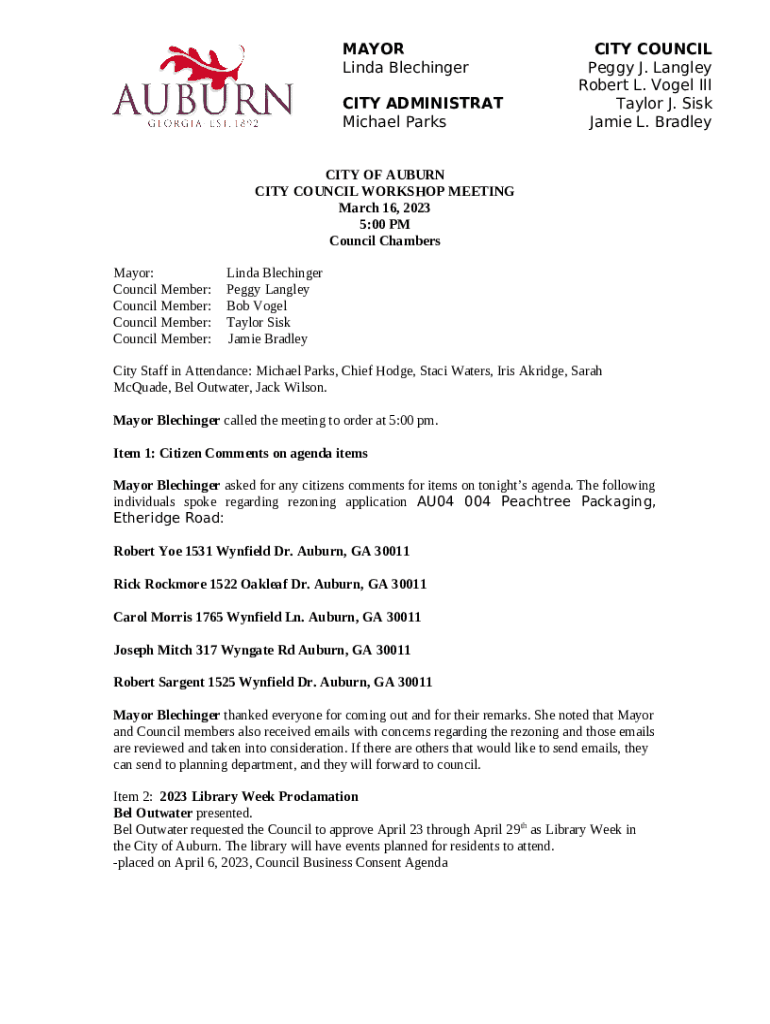 AUBURN
GEORGIA EST. 1892

MAYOR
Linda Blechinger

CITY ADMINISTRAT
Michael Parks

CITY COUNCIL
Peggy J. Langley
Robert L. Vogel III
Taylor J. Sisk
Jamie L. Bradley

CITY OF AUBURN
CITY COUNCIL WORKSHOP MEETING
March 16, 2023
5:00 PM
Council Chambers

Mayor: Linda Blechinger
Council Member: Peggy Langley
Council Member: Bob Vogel
Council Member: Taylor Sisk
Council Member: Jamie Bradley

City Staff in Attendance: Michael Parks, Chief Hodge, Staci Waters, Iris Akridge, Sarah McQuade, Bel Outwater, Jack Wilson.

Mayor Blechinger called the meeting to order at 5:00 pm.

Item 1: Citizen Comments on agenda items

Mayor Blechinger asked for any citizens comments for items on tonight's agenda. The following individuals spoke regarding rezoning application AU04 004 Peachtree Packaging, Etheridge Road:

Robert Yoe 1531 Wynfield Dr. Auburn, GA 30011

Rick Rockmore 1522 Oakleaf Dr. Auburn, GA 30011

Carol Morris 1765 Wynfield Ln. Auburn, GA 30011

Joseph Mitch 317 Wyngate Rd Auburn, GA 30011

Robert Sargent 1525 Wynfield Dr. Auburn, GA 30011

Mayor Blechinger thanked everyone for coming out and for their remarks. She noted that Mayor and Council members also received emails with concerns regarding the rezoning and those emails are reviewed and taken into consideration. If there are others that would like to send emails, they can send to planning department, and they will forward to council.

Item 2: 2023 Library Week Proclamation
Bel Outwater presented.
Bel Outwater requested the Council to approve April 23 through April 29$^{th}$ as Library Week in the City of Auburn. The library will have events planned for residents to attend.
-placed on April 6, 2023, Council Business Consent Agenda